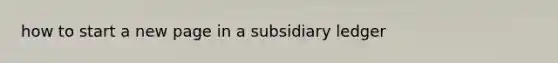 how to start a new page in a subsidiary ledger